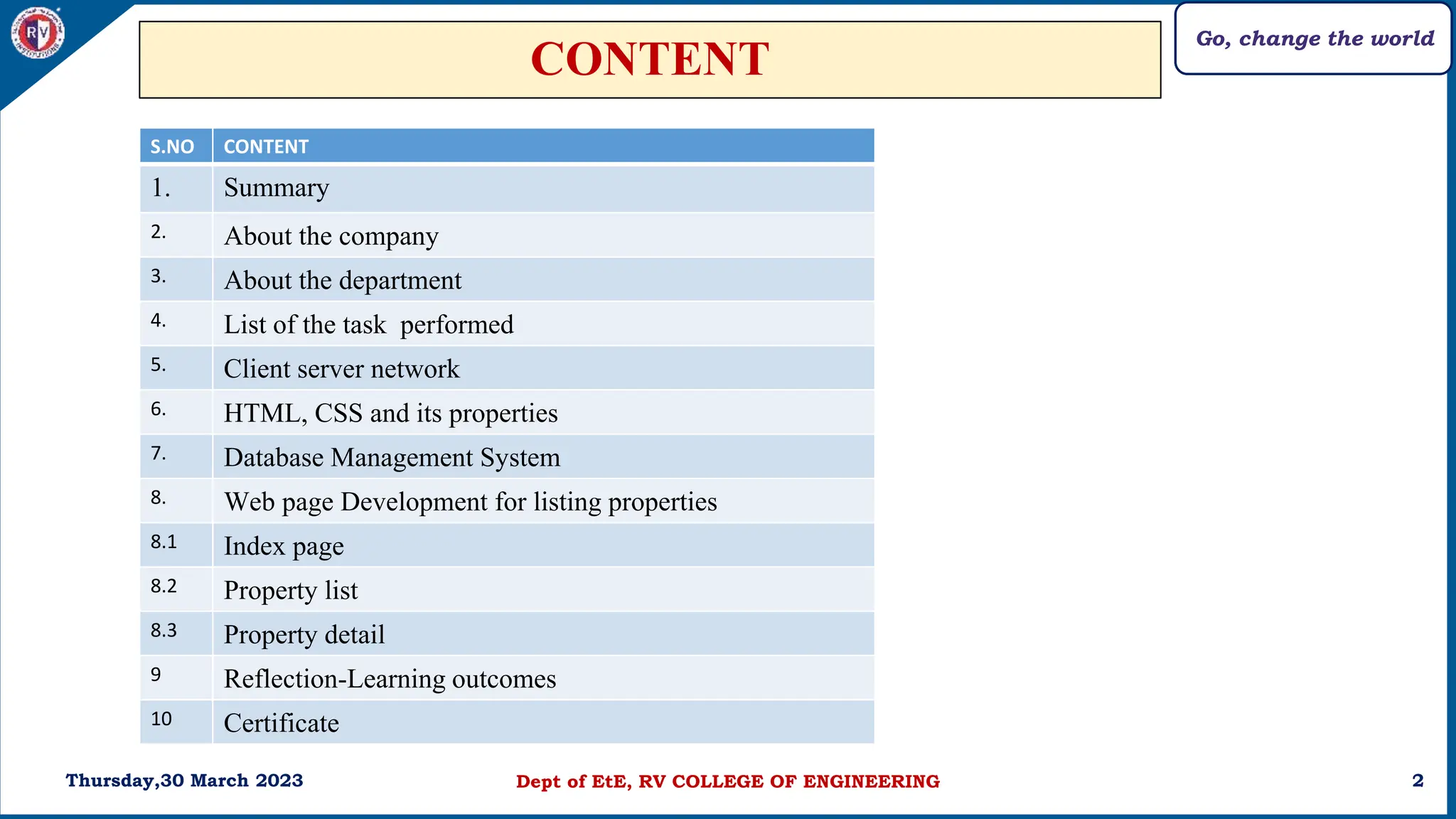 RV

CONTENT

Go, change the world

| S.NO | CONTENT |
|---|---|
| 1. | Summary |
| 2. | About the company |
| 3. | About the department |
| 4. | List of the task  performed |
| 5. | Client server network |
| 6. | HTML, CSS and its properties |
| 7. | Database Management System |
| 8. | Web page Development for listing properties |
| 8.1 | Index page |
| 8.2 | Property list |
| 8.3 | Property detail |
| 9 | Reflection-Learning outcomes |
| 10 | Certificate |

Thursday,30 March 2023

Dept of EtE, RV COLLEGE OF ENGINEERING

2